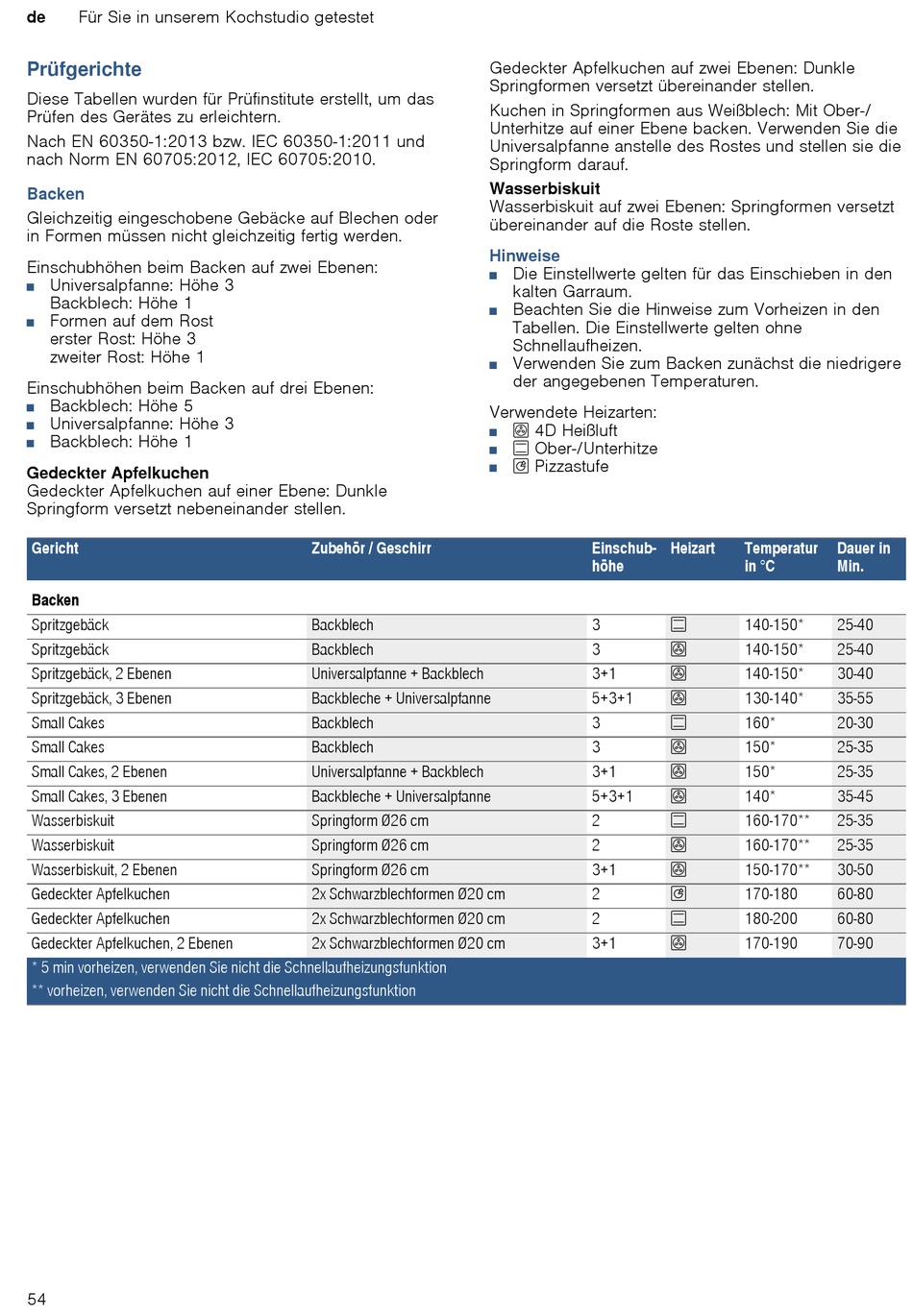 de Für Sie in unserem Kochstudio getestet

Prüfgerichte

Diese Tabellen wurden für Prüfinstitute erstellt, um das Prüfen des Gerätes zu erleichtern.

Nach EN 60350-1:2013 bzw. IEC 60350-1:2011 und nach Norm EN 60705:2012, IEC 60705:2010.

Backen

Gleichzeitig eingeschobene Gebäcke auf Blechen oder in Formen müssen nicht gleichzeitig fertig werden.

Einschubhöhen beim Backen auf zwei Ebenen:
■ Universalpfanne: Höhe 3
Backblech: Höhe 1
■ Formen auf dem Rost
erster Rost: Höhe 3
zweiter Rost: Höhe 1

Einschubhöhen beim Backen auf drei Ebenen:
■ Backblech: Höhe 5
■ Universalpfanne: Höhe 3
■ Backblech: Höhe 1

Gedeckter Apfelkuchen
Gedeckter Apfelkuchen auf einer Ebene: Dunkle Springform versetzt nebeneinander stellen.

Gedeckter Apfelkuchen auf zwei Ebenen: Dunkle Springformen versetzt übereinander stellen.

Kuchen in Springformen aus Weißblech: Mit Ober-/Unterhitze auf einer Ebene backen. Verwenden Sie die Universalpfanne anstelle des Rostes und stellen sie die Springform darauf.

Wasserbiskuit
Wasserbiskuit auf zwei Ebenen: Springformen versetzt übereinander auf die Roste stellen.

Hinweise
■ Die Einstellwerte gelten für das Einschieben in den kalten Garraum.
■ Beachten Sie die Hinweise zum Vorheizen in den Tabellen. Die Einstellwerte gelten ohne Schnellaufheizen.
■ Verwenden Sie zum Backen zunächst die niedrigere der angegebenen Temperaturen.

Verwendete Heizarten:
■ 4D Heißluft
■ Ober-/Unterhitze
■ Pizzastufe

| Gericht | Zubehör / Geschirr | Einschubhöhe | Heizart | Temperatur in °C | Dauer in Min. |
|---|---|---|---|---|---|
| Backen | | | | | |
| Spritzgebäck | Backblech | 3 | | 140-150* | 25-40 |
| Spritzgebäck | Backblech | 3 | | 140-150* | 25-40 |
| Spritzgebäck, 2 Ebenen | Universalpfanne + Backblech | 3+1 | | 140-150* | 30-40 |
| Spritzgebäck, 3 Ebenen | Backbleche + Universalpfanne | 5+3+1 | | 130-140* | 35-55 |
| Small Cakes | Backblech | 3 | | 160* | 20-30 |
| Small Cakes | Backblech | 3 | | 150* | 25-35 |
| Small Cakes, 2 Ebenen | Universalpfanne + Backblech | 3+1 | | 150* | 25-35 |
| Small Cakes, 3 Ebenen | Backbleche + Universalpfanne | 5+3+1 | | 140* | 35-45 |
| Wasserbiskuit | Springform Ø26 cm | 2 | | 160-170** | 25-35 |
| Wasserbiskuit | Springform Ø26 cm | 2 | | 160-170** | 25-35 |
| Wasserbiskuit, 2 Ebenen | Springform Ø26 cm | 3+1 | | 150-170** | 30-50 |
| Gedeckter Apfelkuchen | 2x Schwarzblechformen Ø20 cm | 2 | | 170-180 | 60-80 |
| Gedeckter Apfelkuchen | 2x Schwarzblechformen Ø20 cm | 2 | | 180-200 | 60-80 |
| Gedeckter Apfelkuchen, 2 Ebenen | 2x Schwarzblechformen Ø20 cm | 3+1 | | 170-190 | 70-90 |

* 5 min vorheizen, verwenden Sie nicht die Schnellaufheizungsfunktion
** vorheizen, verwenden Sie nicht die Schnellaufheizungsfunktion

54